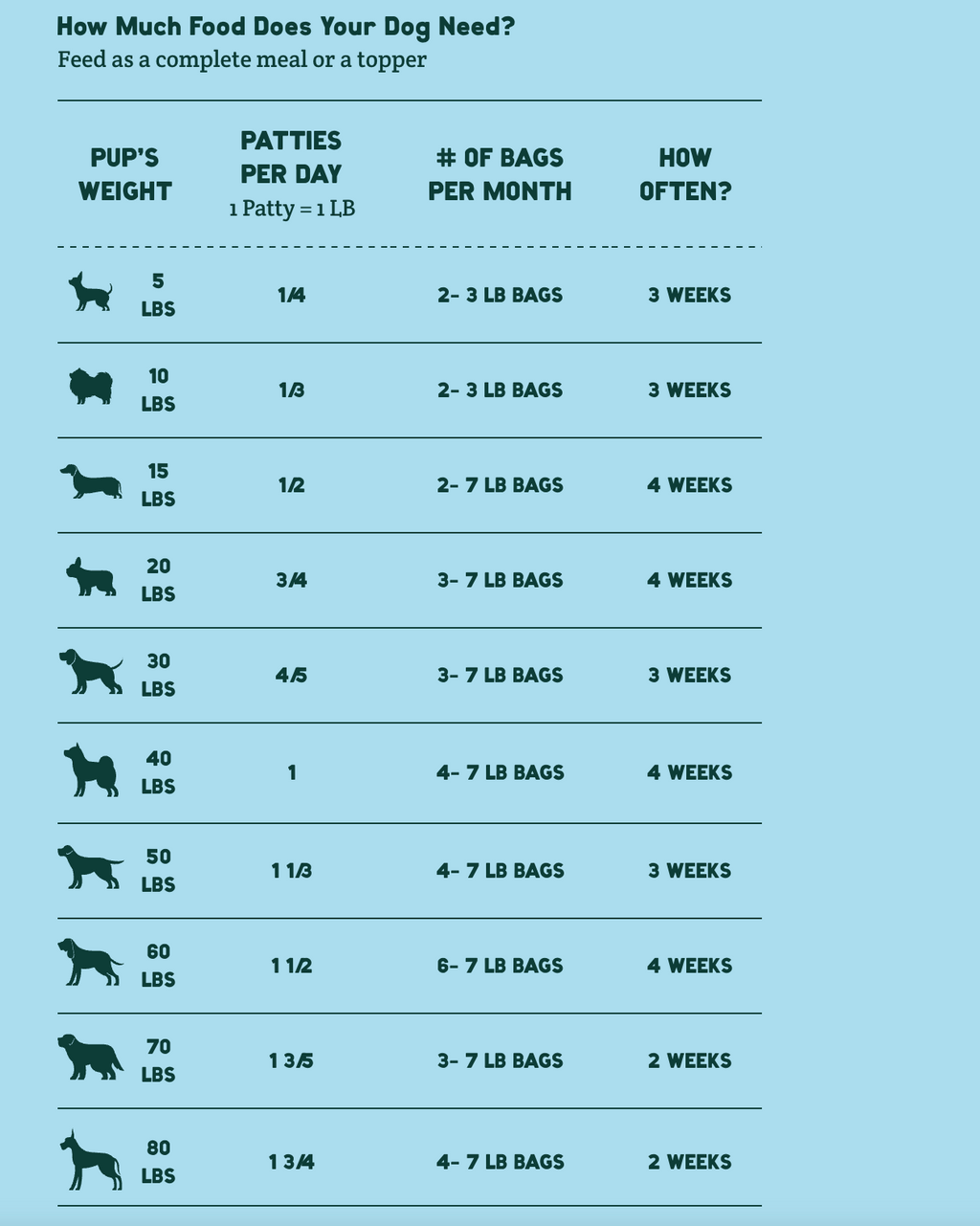 How Much Food Does Your Dog Need?
Feed as a complete meal or a topper

| PUP'S WEIGHT | PATTIES PER DAY 1 Patty = 1 LB | # OF BAGS PER MONTH | HOW OFTEN? |
|---|---|---|---|
| 5 LBS | 1/4 | 2- 3 LB BAGS | 3 WEEKS |
| 10 LBS | 1/3 | 2- 3 LB BAGS | 3 WEEKS |
| 15 LBS | 1/2 | 2- 7 LB BAGS | 4 WEEKS |
| 20 LBS | 3/4 | 3- 7 LB BAGS | 4 WEEKS |
| 30 LBS | 4/5 | 3- 7 LB BAGS | 3 WEEKS |
| 40 LBS | 1 | 4- 7 LB BAGS | 4 WEEKS |
| 50 LBS | 1 1/3 | 4- 7 LB BAGS | 3 WEEKS |
| 60 LBS | 1 1/2 | 6- 7 LB BAGS | 4 WEEKS |
| 70 LBS | 1 3/5 | 3- 7 LB BAGS | 2 WEEKS |
| 80 LBS | 1 3/4 | 4- 7 LB BAGS | 2 WEEKS |